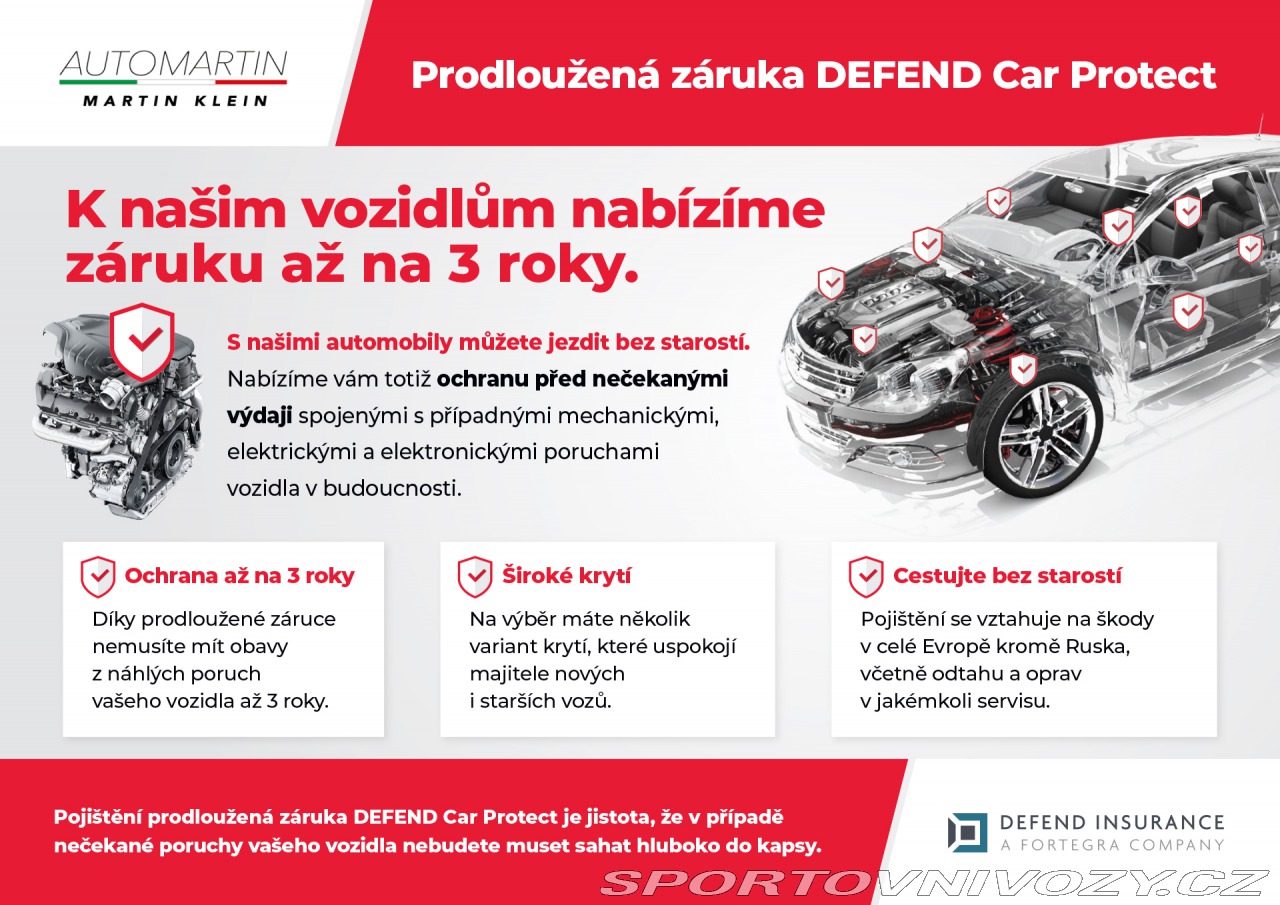 AUTOMARTIN
MARTIN KLEIN

Prodloužená záruka DEFEND Car Protect

K našim vozidlům nabízíme záruku až na 3 roky.

S našimi automobily můžete jezdit bez starostí. Nabízíme vám totiž ochranu před nečekanými výdaji spojenými s případnými mechanickými, elektrickými a elektronickými poruchami vozidla v budoucnosti.

Ochrana až na 3 roky
Díky prodloužené záruce nemusíte mít obavy z náhlých poruch vašeho vozidla až 3 roky.

Široké krytí
Na výběr máte několik variant krytí, které uspokojí majitele nových i starších vozů.

Cestujte bez starostí
Pojištění se vztahuje na škody v celé Evropě kromě Ruska, včetně odtahu a oprav v jakémkoli servisu.

Pojištění prodloužená záruka DEFEND Car Protect je jistota, že v případě nečekané poruchy vašeho vozidla nebudete muset sahat hluboko do kapsy.

DEFEND INSURANCE
A FORTEGRA COMPANY

SPORTOVNIVOZY.CZ